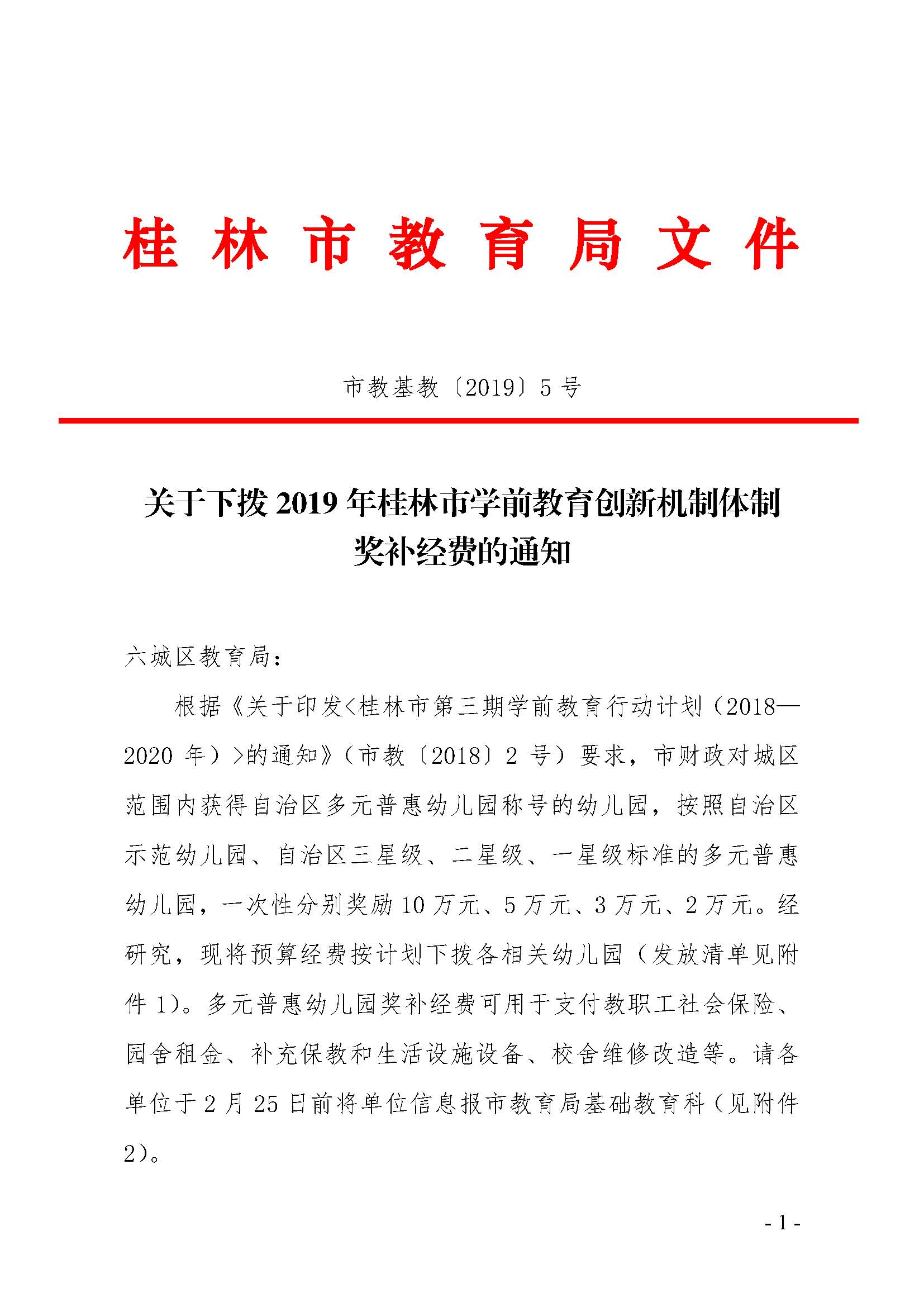 桂林市教育局文件

市教基教〔2019〕5号

关于下拨2019年桂林市学前教育创新机制体制奖补经费的通知

六城区教育局：

根据《关于印发<桂林市第三期学前教育行动计划（2018—2020年）>的通知》（市教〔2018〕2号）要求，市财政对城区范围内获得自治区多元普惠幼儿园称号的幼儿园，按照自治区示范幼儿园、自治区三星级、二星级、一星级标准的多元普惠幼儿园，一次性分别奖励10万元、5万元、3万元、2万元。经研究，现将预算经费按计划下拨各相关幼儿园（发放清单见附件1）。多元普惠幼儿园奖补经费可用于支付教职工社会保险、园舍租金、补充保教和生活设施设备、校舍维修改造等。请各单位于2月25日前将单位信息报市教育局基础教育科（见附件2）。

- 1 -